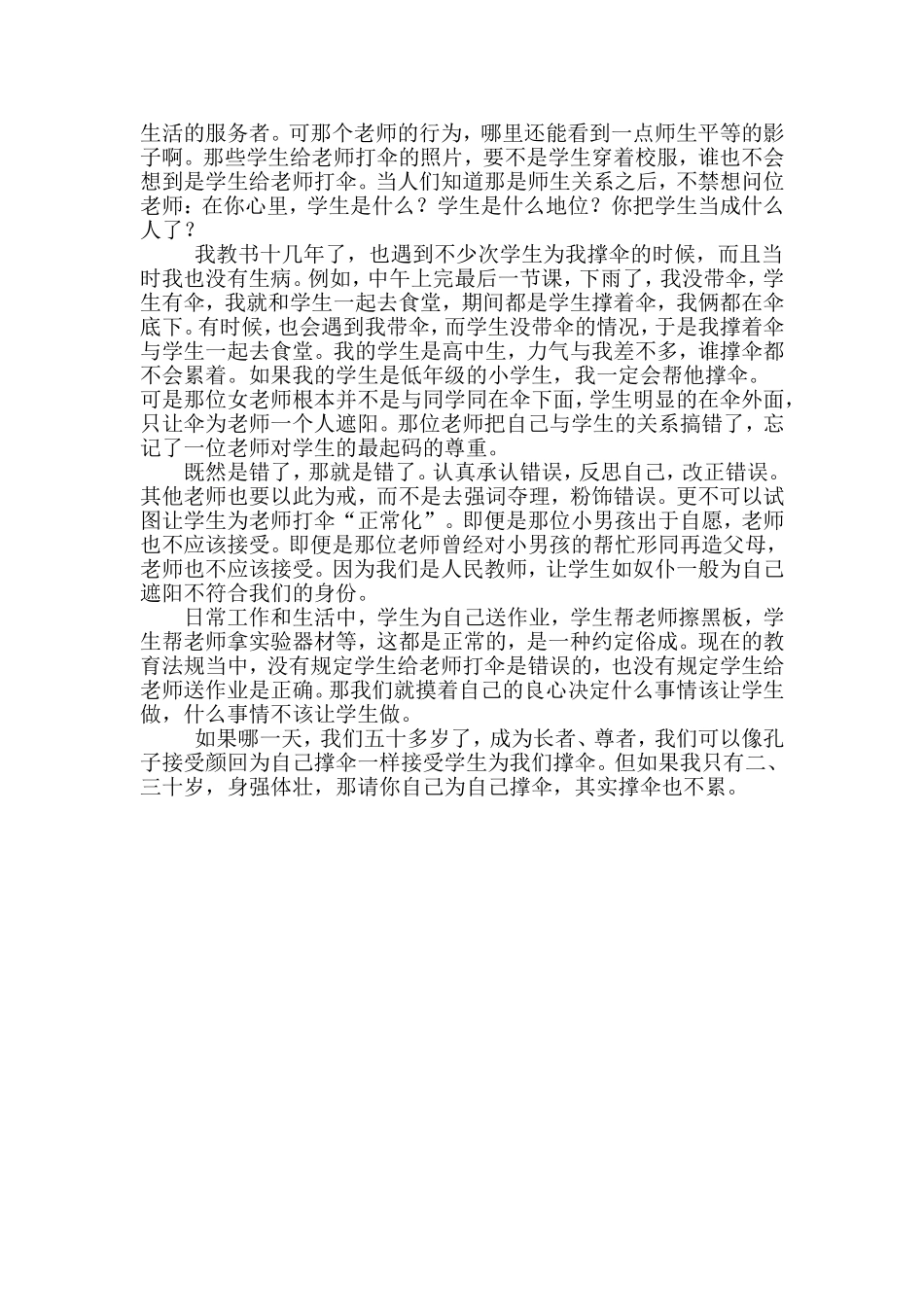 生活的服务者。可那个老师的行为，哪里还能看到一点师生平等的影子啊。那些学生给老师打伞的照片，要不是学生穿着校服，谁也不会想到是学生给老师打伞。当人们知道那是师生关系之后，不禁想问位老师：在你心里，学生是什么？学生是什么地位？你把学生当成什么人了？

我教书十几年了，也遇到不少次学生为我撑伞的时候，而且当时我也没有生病。例如，中午上完最后一节课，下雨了，我没带伞，学生有伞，我就和学生一起去食堂，期间都是学生撑着伞，我俩都在伞底下。有时候，也会遇到我带伞，而学生没带伞的情况，于是我撑着伞与学生一起去食堂。我的学生是高中生，力气与我差不多，谁撑伞都不会累着。如果我的学生是低年级的小学生，我一定会帮他撑伞。可是那位女老师根本并不是与同学同在伞下面，学生明显的在伞外面，只让伞为老师一个人遮阳。那位老师把自己与学生的关系搞错了，忘记了一位老师对学生的最起码的尊重。

既然是错了，那就是错了。认真承认错误，反思自己，改正错误。其他老师也要以此为戒，而不是去强词夺理，粉饰错误。更不可以试图让学生为老师打伞“正常化”。即便是那位小男孩出于自愿，老师也不应该接受。即便是那位老师曾经对小男孩的帮忙形同再造父母，老师也不应该接受。因为我们是人民教师，让学生如奴仆一般为自己遮阳不符合我们的身份。

日常工作和生活中，学生为自己送作业，学生帮老师擦黑板，学生帮老师拿实验器材等，这都是正常的，是一种约定俗成。现在的教育法规当中，没有规定学生给老师打伞是错误的，也没有规定学生给老师送作业是正确。那我们就摸着自己的良心决定什么事情该让学生做，什么事情不该让学生做。

如果哪一天，我们五十多岁了，成为长者、尊者，我们可以像孔子接受颜回为自己撑伞一样接受学生为我们撑伞。但如果我只有二、三十岁，身强体壮，那请你自己为自己撑伞，其实撑伞也不累。